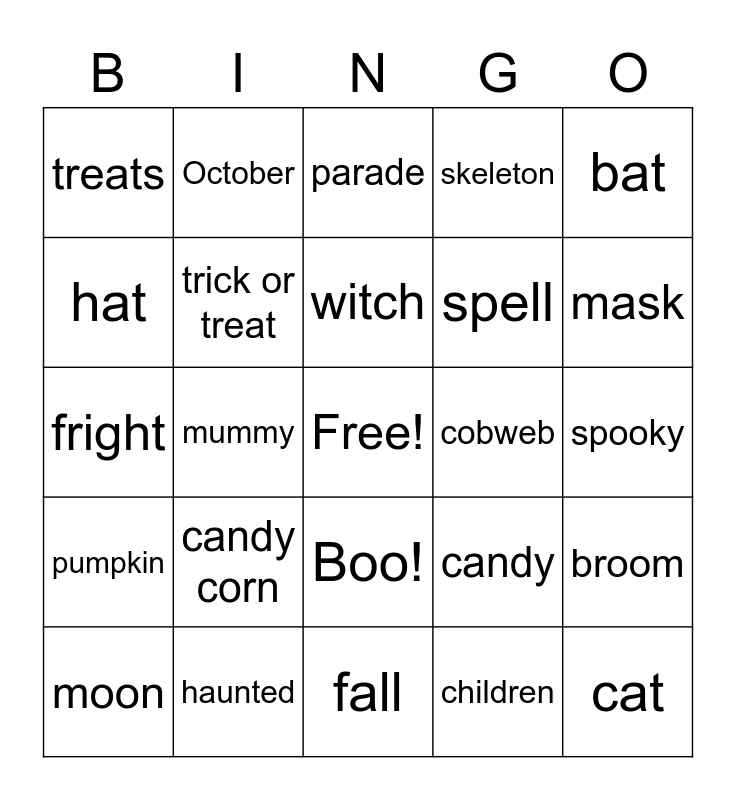 | B | I | N | G | O |
|---|---|---|---|---|
| treats | October | parade | skeleton | bat |
| hat | trick or treat | witch | spell | mask |
| fright | mummy | Free! | cobweb | spooky |
| pumpkin | candy corn | Boo! | candy | broom |
| moon | haunted | fall | children | cat |